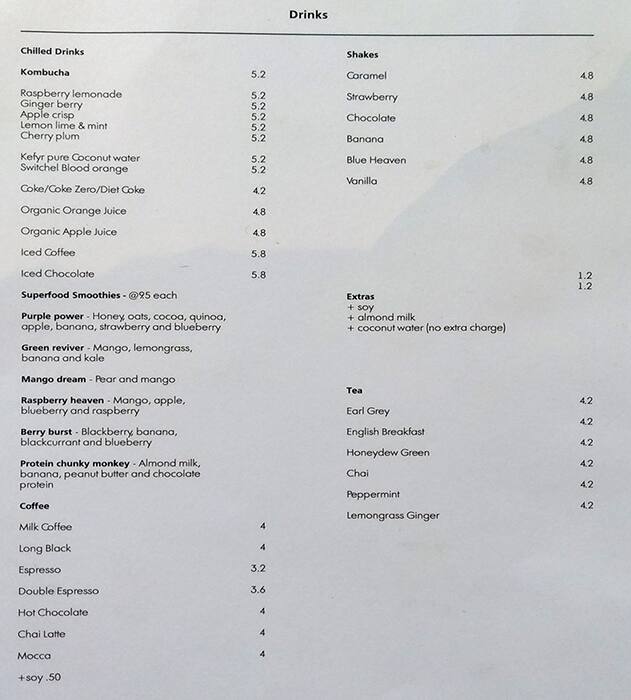 Drinks

Chilled Drinks

Kombucha 5.2

Raspberry lemonade 5.2
Ginger berry 5.2
Apple crisp 5.2
Lemon lime & mint 5.2
Cherry plum 5.2

Kefyr pure Coconut water 5.2
Switchel Blood orange 5.2

Coke/Coke Zero/Diet Coke 4.2

Organic Orange Juice 4.8

Organic Apple Juice 4.8

Iced Coffee 5.8

Iced Chocolate 5.8

Superfood Smoothies - @9.5 each

Purple power - Honey, oats, cocoa, quinoa, apple, banana, strawberry and blueberry

Green reviver - Mango, lemongrass, banana and kale

Mango dream - Pear and mango

Raspberry heaven - Mango, apple, blueberry and raspberry

Berry burst - Blackberry, banana, blackcurrant and blueberry

Protein chunky monkey - Almond milk, banana, peanut butter and chocolate protein

Coffee

Milk Coffee 4

Long Black 4

Espresso 3.2

Double Espresso 3.6

Hot Chocolate 4

Chai Latte 4

Mocca 4

+soy .50

Shakes

Caramel 4.8

Strawberry 4.8

Chocolate 4.8

Banana 4.8

Blue Heaven 4.8

Vanilla 4.8

1.2
1.2

Extras
+ soy
+ almond milk
+ coconut water (no extra charge)

Tea 4.2

Earl Grey 4.2

English Breakfast 4.2

Honeydew Green 4.2

Chai 4.2

Peppermint 4.2

Lemongrass Ginger